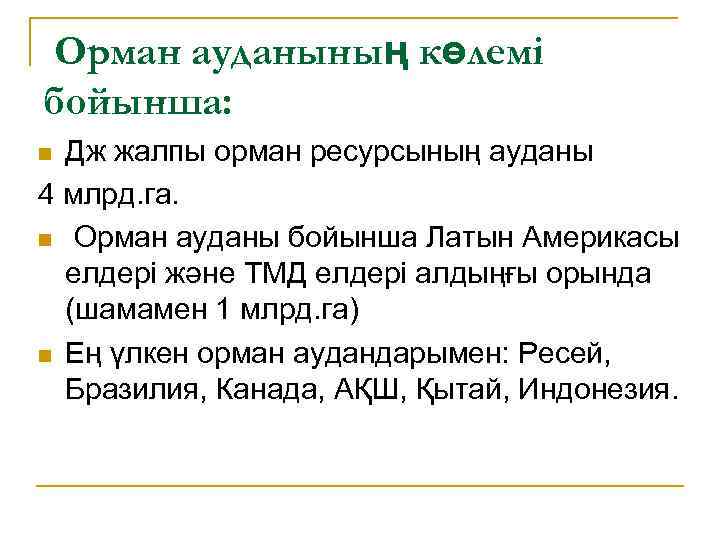 Орман ауданының көлемі бойынша:

Дж жалпы орман ресурсының ауданы 4 млрд.га.

Орман ауданы бойынша Латын Америкасы елдері және ТМД елдері алдыңғы орында (шамамен 1 млрд.га)

Ең үлкен орман аудандарымен: Ресей, Бразилия, Канада, АҚШ, Қытай, Индонезия.